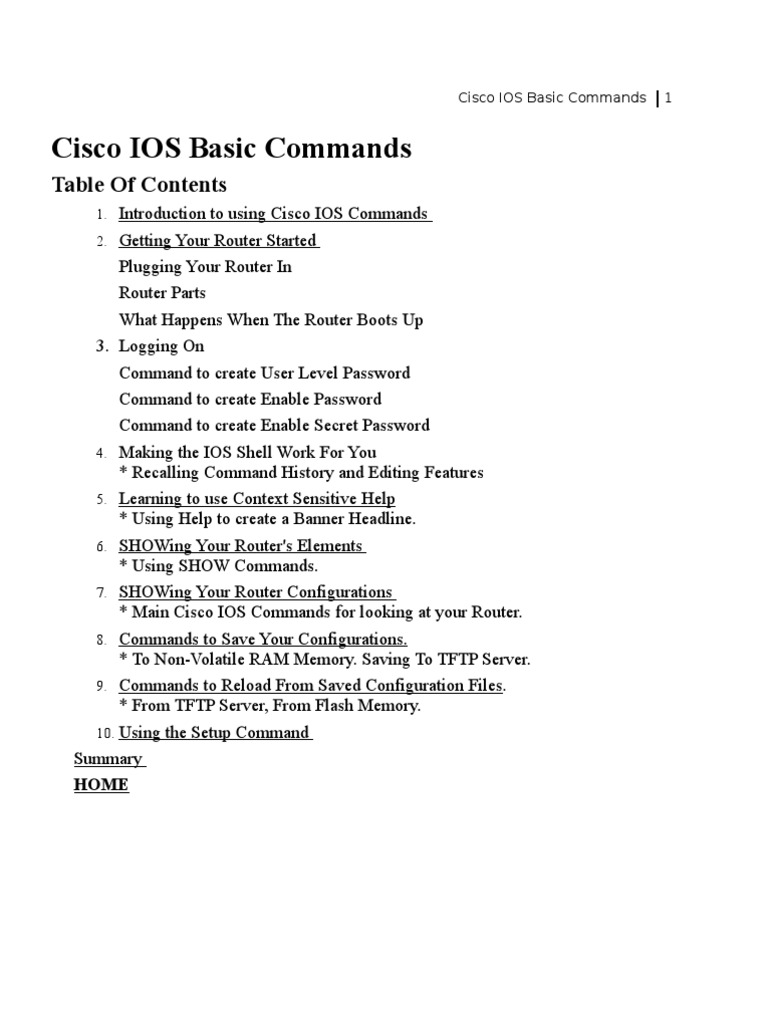 Cisco IOS Basic Commands | 1

Cisco IOS Basic Commands

Table Of Contents

1. Introduction to using Cisco IOS Commands
2. Getting Your Router Started
Plugging Your Router In
Router Parts
What Happens When The Router Boots Up
3. Logging On
Command to create User Level Password
Command to create Enable Password
Command to create Enable Secret Password
4. Making the IOS Shell Work For You
* Recalling Command History and Editing Features
5. Learning to use Context Sensitive Help
* Using Help to create a Banner Headline.
6. SHOWing Your Router's Elements
* Using SHOW Commands.
7. SHOWing Your Router Configurations
* Main Cisco IOS Commands for looking at your Router.
8. Commands to Save Your Configurations.
* To Non-Volatile RAM Memory. Saving To TFTP Server.
9. Commands to Reload From Saved Configuration Files.
* From TFTP Server, From Flash Memory.
10. Using the Setup Command

Summary

HOME